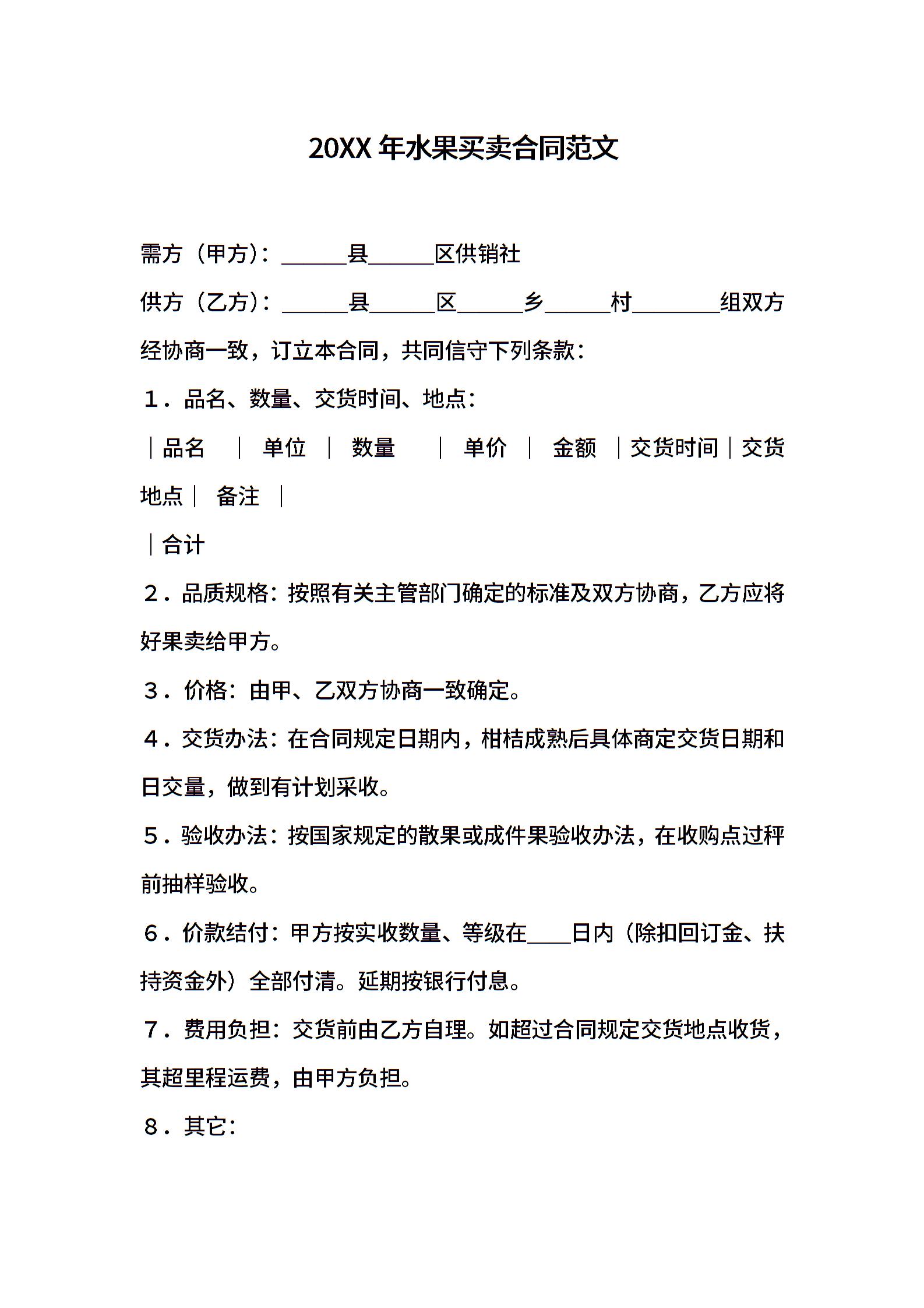 20XX 年水果买卖合同范文

需方（甲方）：______县______区供销社

供方（乙方）：______县______区______乡______村________组双方经协商一致，订立本合同，共同信守下列条款：

1．品名、数量、交货时间、地点：

｜品名　｜　单位　｜　数量　　｜　单价　｜　金额　｜交货时间｜交货地点｜　备注　｜

｜合计

2．品质规格：按照有关主管部门确定的标准及双方协商，乙方应将好果卖给甲方。

3．价格：由甲、乙双方协商一致确定。

4．交货办法：在合同规定日期内，柑桔成熟后具体商定交货日期和日交量，做到有计划采收。

5．验收办法：按国家规定的散果或成件果验收办法，在收购点过秤前抽样验收。

6．价款结付：甲方按实收数量、等级在____日内（除扣回订金、扶持资金外）全部付清。延期按银行付息。

7．费用负担：交货前由乙方自理。如超过合同规定交货地点收货，其超里程运费，由甲方负担。

8．其它：